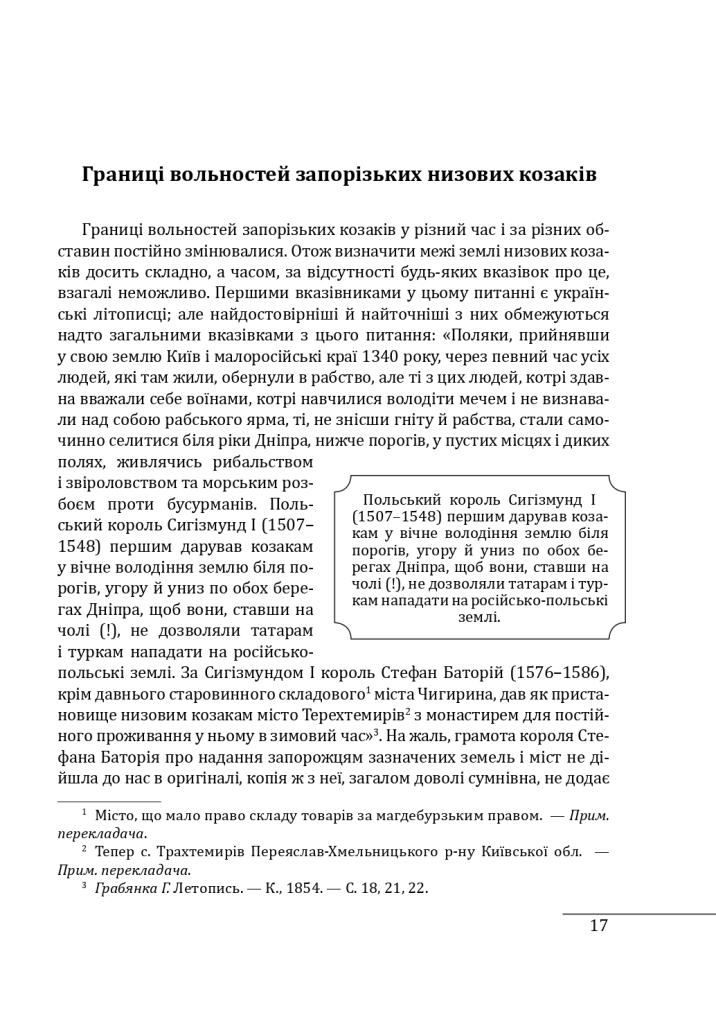 Границі вольностей запорізьких низових козаків

Границі вольностей запорізьких козаків у різний час і за різних обставин постійно змінювалися. Отож визначити межі землі низових козаків досить складно, а часом, за відсутності будь-яких вказівок про це, взагалі неможливо. Першими вказівниками у цьому питанні є українські літописці; але найдостовірніші й найточніші з них обмежуються надто загальними вказівками з цього питання: «Поляки, прийнявши у свою землю Київ і малоросійські краї 1340 року, через певний час усіх людей, які там жили, обернули в рабство, але ті з цих людей, котрі здавна вважали себе воїнами, котрі навчилися володіти мечем і не визнавали над собою рабського ярма, ті, не знісши гніту й рабства, стали самочинно селитися біля ріки Дніпра, нижче порогів, у пустих місцях і диких полях, живлячись рибальством і звіроловством та морським розбоєм проти бусурманів. Польський король Сигізмунд I (1507–1548) першим дарував козакам у вічне володіння землю біля порогів, угору й униз по обох берегах Дніпра, щоб вони, ставши на чолі (!), не дозволяли татарам і туркам нападати на російсько-польські землі. За Сигізмундом I король Стефан Баторій (1576–1586), крім давнього старовинного складового$^1$ міста Чигирина, дав як пристановище низовим козакам місто Терехтемирів$^2$ з монастирем для постійного проживання у ньому в зимовий час»$^3$. На жаль, грамота короля Стефана Баторія про надання запорожцям зазначених земель і міст не дійшла до нас в оригіналі, копія ж з неї, загалом доволі сумнівна, не додає

Польський король Сигізмунд I (1507–1548) першим дарував козакам у вічне володіння землю біля порогів, угору й униз по обох берегах Дніпра, щоб вони, ставши на чолі (!), не дозволяли татарам і туркам нападати на російсько-польські землі.

$^1$ Місто, що мало право складу товарів за магдебурзьким правом. — Прим. перекладача.
$^2$ Тепер с. Трахтемирів Переяслав-Хмельницького р-ну Київської обл. — Прим. перекладача.
$^3$ Грабянка Г. Летопись. — К., 1854. — С. 18, 21, 22.

17